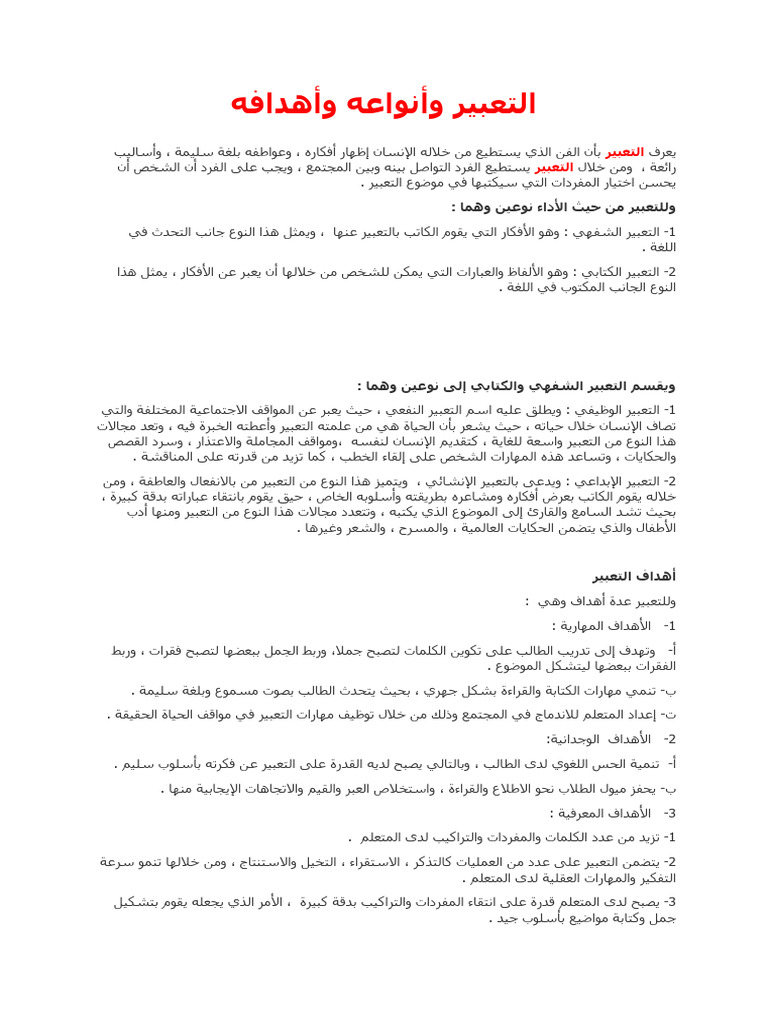 التعبير وأنواعه وأهدافه

يعرف التعبير بأن الفن الذي يستطيع من خلاله الإنسان إظهار أفكاره ، وعواطفه بلغة سليمة ، وأساليب رائعة ، ومن خلال التعبير يستطيع الفرد التواصل بينه وبين المجتمع ، ويجب على الفرد أن الشخص أن يحسن اختيار المفردات التي سيكتبها في موضوع التعبير .

وللتعبير من حيث الأداء نوعين وهما :

1- التعبير الشفهي : وهو الأفكار التي يقوم الكاتب بالتعبير عنها ، ويمثل هذا النوع جانب التحدث في اللغة .

2- التعبير الكتابي : وهو الألفاظ والعبارات التي يمكن للشخص من خلالها أن يعبر عن الأفكار ، يمثل هذا النوع الجانب المكتوب في اللغة .

ويقسم التعبير الشفهي والكتابي إلى نوعين وهما :

1- التعبير الوظيفي : ويطلق عليه اسم التعبير النفعي ، حيث يعبر عن المواقف الاجتماعية المختلفة والتي تصاف الإنسان خلال حياته ، حيث يشعر بأن الحياة هي من علمته التعبير وأعطته الخبرة فيه ، وتعد مجالات هذا النوع من التعبير واسعة للغاية ، كتقديم الإنسان لنفسه ،ومواقف المجاملة والاعتذار ، وسرد القصص والحكايات ، وتساعد هذه المهارات الشخص على إلقاء الخطب ، كما تزيد من قدرته على المناقشة .

2- التعبير الإبداعي : ويدعى بالتعبير الإنشائي ، ويتميز هذا النوع من التعبير من بالانفعال والعاطفة ، ومن خلاله يقوم الكاتب بعرض أفكاره ومشاعره بطريقته وأسلوبه الخاص ، حيق يقوم بانتقاء عباراته بدقة كبيرة ، بحيث تشد السامع والقارئ إلى الموضوع الذي يكتبه ، وتتعدد مجالات هذا النوع من التعبير ومنها أدب الأطفال والذي يتضمن الحكايات العالمية ، والمسرح ، والشعر وغيرها .

أهداف التعبير

وللتعبير عدة أهداف وهي :

1- الأهداف المهارية :

أ- وتهدف إلى تدريب الطالب على تكوين الكلمات لتصبح جملا، وربط الجمل ببعضها لتصبح فقرات ، وربط الفقرات ببعضها ليتشكل الموضوع .

ب- تنمي مهارات الكتابة والقراءة بشكل جهري ، بحيث يتحدث الطالب بصوت مسموع وبلغة سليمة .

ت- إعداد المتعلم للاندماج في المجتمع وذلك من خلال توظيف مهارات التعبير في مواقف الحياة الحقيقة .

2- الأهداف الوجدانية:

أ- تنمية الحس اللغوي لدى الطالب ، وبالتالي يصبح لديه القدرة على التعبير عن فكرته بأسلوب سليم .

ب- يحفز ميول الطلاب نحو الاطلاع والقراءة ، واستخلاص العبر والقيم والاتجاهات الإيجابية منها .

3- الأهداف المعرفية :

1- تزيد من عدد الكلمات والمفردات والتراكيب لدى المتعلم .

2- يتضمن التعبير على عدد من العمليات كالتذكر ، الاستقراء ، التخيل والاستنتاج ، ومن خلالها تنمو سرعة التفكير والمهارات العقلية لدى المتعلم .

3- يصبح لدى المتعلم قدرة على انتقاء المفردات والتراكيب بدقة كبيرة ، الأمر الذي يجعله يقوم بتشكيل جمل وكتابة مواضيع بأسلوب جيد .